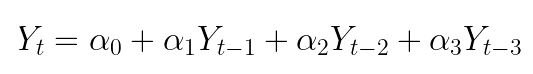 $Y_t = \alpha_0 + \alpha_1 Y_{t-1} + \alpha_2 Y_{t-2} + \alpha_3 Y_{t-3}$